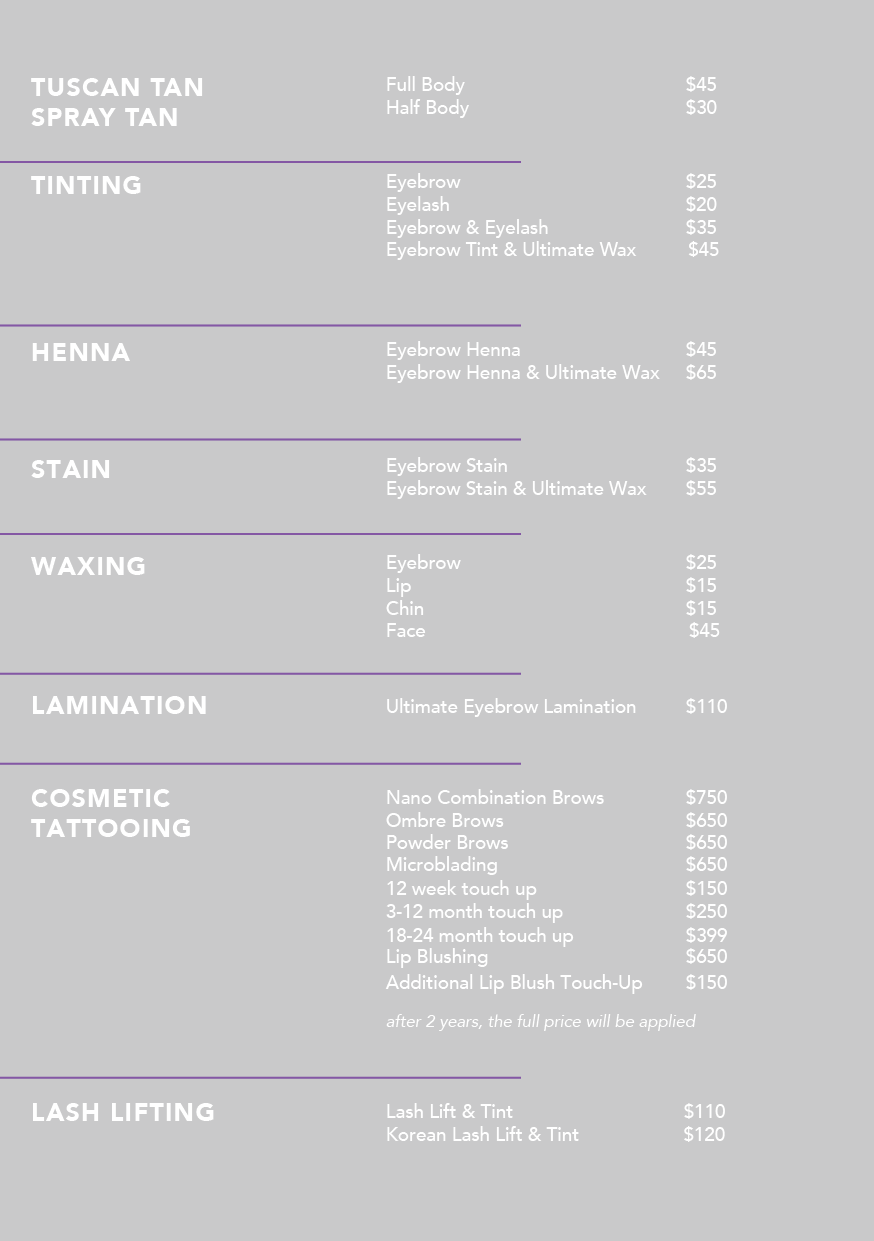 TUSCAN TAN SPRAY TAN

Full Body $45
Half Body $30

TINTING

Eyebrow $25
Eyelash $20
Eyebrow & Eyelash $35
Eyebrow Tint & Ultimate Wax $45

HENNA

Eyebrow Henna $45
Eyebrow Henna & Ultimate Wax $65

STAIN

Eyebrow Stain $35
Eyebrow Stain & Ultimate Wax $55

WAXING

Eyebrow $25
Lip $15
Chin $15
Face $45

LAMINATION

Ultimate Eyebrow Lamination $110

COSMETIC TATTOOING

Nano Combination Brows $750
Ombre Brows $650
Powder Brows $650
Microblading $650
12 week touch up $150
3-12 month touch up $250
18-24 month touch up $399
Lip Blushing $650
Additional Lip Blush Touch-Up $150

after 2 years, the full price will be applied

LASH LIFTING

Lash Lift & Tint $110
Korean Lash Lift & Tint $120